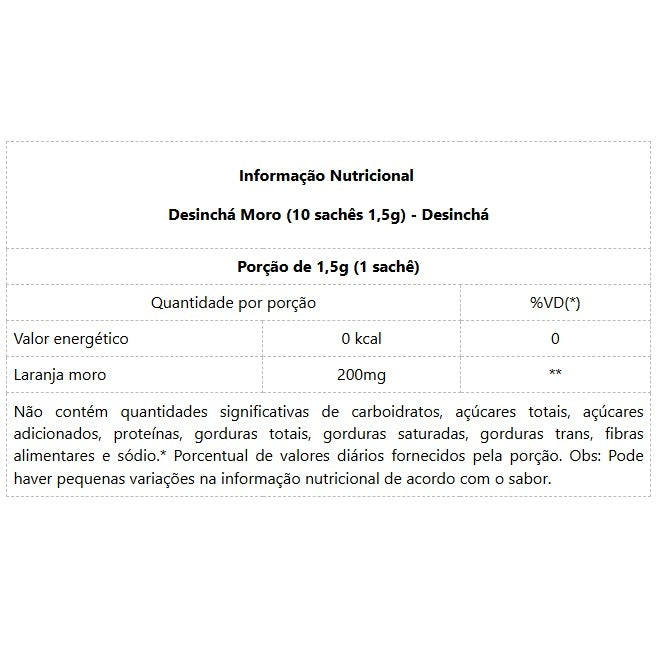 Informação Nutricional

Desinchá Moro (10 sachês 1,5g) - Desinchá

Porção de 1,5g (1 sachê)

| Quantidade por porção | | %VD(*) |
|---|---|---|
| Valor energético | 0 kcal | 0 |
| Laranja moro | 200mg | ** |

Não contém quantidades significativas de carboidratos, açúcares totais, açúcares adicionados, proteínas, gorduras totais, gorduras saturadas, gorduras trans, fibras alimentares e sódio.* Porcentual de valores diários fornecidos pela porção. Obs: Pode haver pequenas variações na informação nutricional de acordo com o sabor.